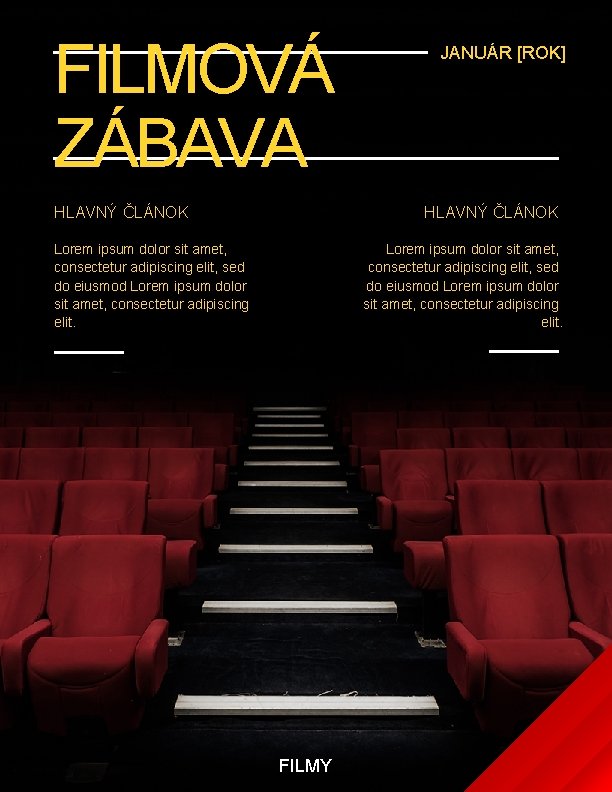 FILMOVÁ ZÁBAVA

JANUÁR [ROK]

HLAVNÝ ČLÁNOK

Lorem ipsum dolor sit amet, consectetur adipiscing elit, sed do eiusmod Lorem ipsum dolor sit amet, consectetur adipiscing elit.

HLAVNÝ ČLÁNOK

Lorem ipsum dolor sit amet, consectetur adipiscing elit, sed do eiusmod Lorem ipsum dolor sit amet, consectetur adipiscing elit.

FILMY